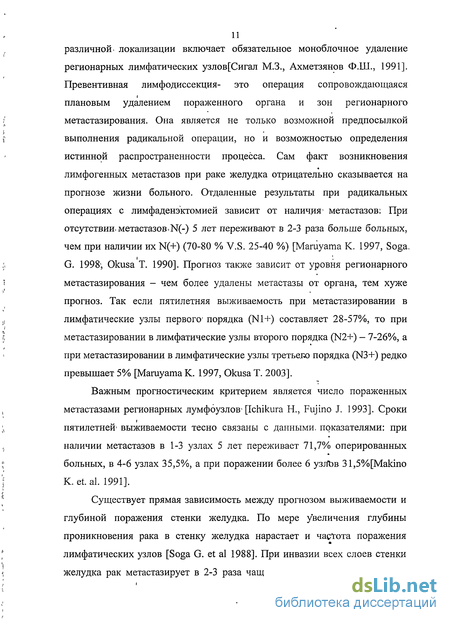 11

различной локализации включает обязательное моноблочное удаление регионарных лимфатических узлов[Сигал М.З., Ахметзянов Ф.Ш., 1991]. Превентивная лимфодиссекция- это операция сопровождающаяся плановым удалением пораженного органа и зон регионарного метастазирования. Она является не только возможной предпосылкой выполнения радикальной операции, но и возможностью определения истинной распространенности процесса. Сам факт возникновения лимфогенных метастазов при раке желудка отрицательно сказывается на прогнозе жизни больного. Отдаленные результаты при радикальных операциях с лимфаденэктомией зависит от наличия метастазов. При отсутствии метастазов N(-) 5 лет переживают в 2-3 раза больше больных, чем при наличии их N(+) (70-80 % V.S. 25-40 %) [Maruyama K. 1997, Soga G. 1998, Okusa T. 1990]. Прогноз также зависит от уровня регионарного метастазирования – чем более удалены метастазы от органа, тем хуже прогноз. Так если пятилетняя выживаемость при метастазировании в лимфатические узлы первого порядка (N1+) составляет 28-57%, то при метастазировании в лимфатические узлы второго порядка (N2+) – 7-26%, а при метастазировании в лимфатические узлы третьего порядка (N3+) редко превышает 5% [Maruyama K. 1997, Okusa T. 2003].

Важным прогностическим критерием является число пораженных метастазами регионарных лумфоузлов [Ichikura H., Fujino J. 1993]. Сроки пятилетней выживаемости тесно связаны с данными показателями: при наличии метастазов в 1-3 узлах 5 лет переживает 71,7% оперированных больных, в 4-6 узлах 35,5%, а при поражении более 6 узлов 31,5%[Makino K. et. al. 1991].

Существует прямая зависимость между прогнозом выживаемости и глубиной поражения стенки желудка. По мере увеличения глубины проникновения рака в стенку желудка нарастает и частота поражения лимфатических узлов [Soga G. et al 1988]. При инвазии всех слоев стенки желудка рак метастазирует в 2-3 раза чащ

dsLib.net
библиотека диссертаций